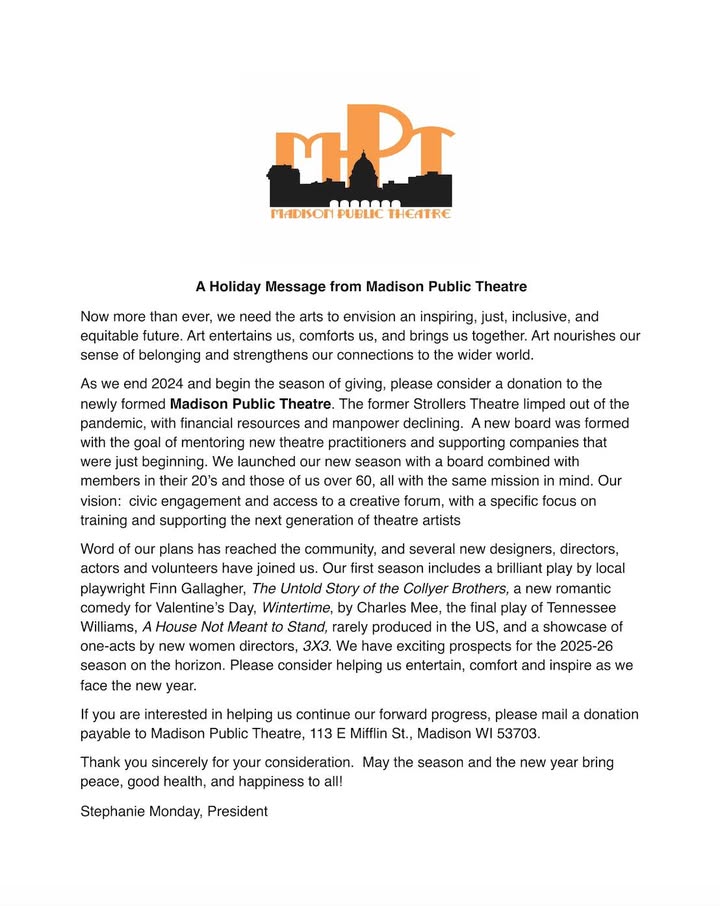 MPT

MADISON PUBLIC THEATRE

A Holiday Message from Madison Public Theatre

Now more than ever, we need the arts to envision an inspiring, just, inclusive, and equitable future. Art entertains us, comforts us, and brings us together. Art nourishes our sense of belonging and strengthens our connections to the wider world.

As we end 2024 and begin the season of giving, please consider a donation to the newly formed Madison Public Theatre. The former Strollers Theatre limped out of the pandemic, with financial resources and manpower declining. A new board was formed with the goal of mentoring new theatre practitioners and supporting companies that were just beginning. We launched our new season with a board combined with members in their 20's and those of us over 60, all with the same mission in mind. Our vision: civic engagement and access to a creative forum, with a specific focus on training and supporting the next generation of theatre artists

Word of our plans has reached the community, and several new designers, directors, actors and volunteers have joined us. Our first season includes a brilliant play by local playwright Finn Gallagher, The Untold Story of the Collyer Brothers, a new romantic comedy for Valentine's Day, Wintertime, by Charles Mee, the final play of Tennessee Williams, A House Not Meant to Stand, rarely produced in the US, and a showcase of one-acts by new women directors, 3X3. We have exciting prospects for the 2025-26 season on the horizon. Please consider helping us entertain, comfort and inspire as we face the new year.

If you are interested in helping us continue our forward progress, please mail a donation payable to Madison Public Theatre, 113 E Mifflin St., Madison WI 53703.

Thank you sincerely for your consideration. May the season and the new year bring peace, good health, and happiness to all!

Stephanie Monday, President